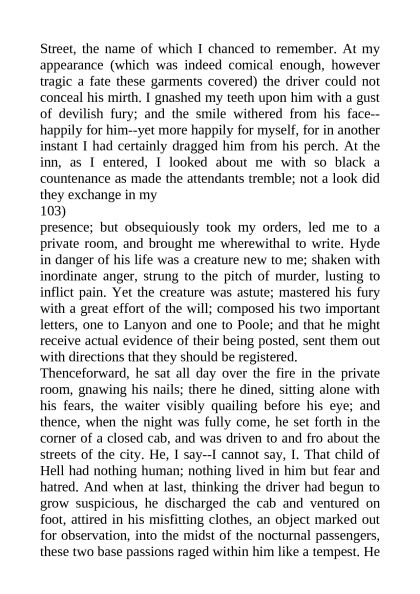 Street, the name of which I chanced to remember. At my appearance (which was indeed comical enough, however tragic a fate these garments covered) the driver could not conceal his mirth. I gnashed my teeth upon him with a gust of devilish fury; and the smile withered from his face--happily for him--yet more happily for myself, for in another instant I had certainly dragged him from his perch. At the inn, as I entered, I looked about me with so black a countenance as made the attendants tremble; not a look did they exchange in my
103)
presence; but obsequiously took my orders, led me to a private room, and brought me wherewithal to write. Hyde in danger of his life was a creature new to me; shaken with inordinate anger, strung to the pitch of murder, lusting to inflict pain. Yet the creature was astute; mastered his fury with a great effort of the will; composed his two important letters, one to Lanyon and one to Poole; and that he might receive actual evidence of their being posted, sent them out with directions that they should be registered.
Thenceforward, he sat all day over the fire in the private room, gnawing his nails; there he dined, sitting alone with his fears, the waiter visibly quailing before his eye; and thence, when the night was fully come, he set forth in the corner of a closed cab, and was driven to and fro about the streets of the city. He, I say--I cannot say, I. That child of Hell had nothing human; nothing lived in him but fear and hatred. And when at last, thinking the driver had begun to grow suspicious, he discharged the cab and ventured on foot, attired in his misfitting clothes, an object marked out for observation, into the midst of the nocturnal passengers, these two base passions raged within him like a tempest. He